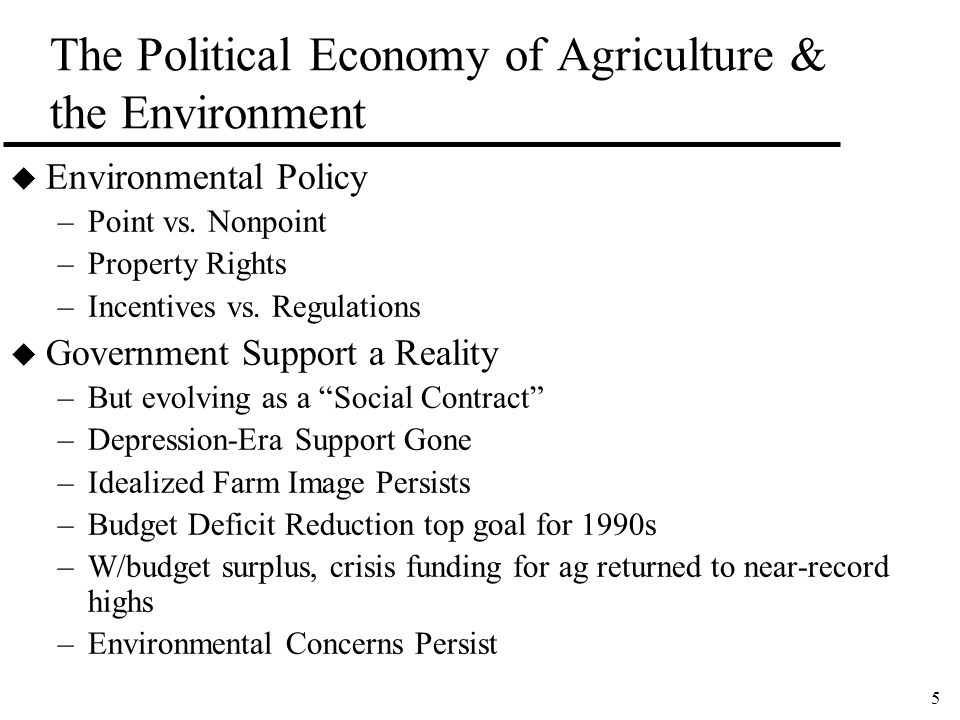 The Political Economy of Agriculture & the Environment

◆ Environmental Policy
– Point vs. Nonpoint
– Property Rights
– Incentives vs. Regulations

◆ Government Support a Reality
– But evolving as a “Social Contract”
– Depression-Era Support Gone
– Idealized Farm Image Persists
– Budget Deficit Reduction top goal for 1990s
– W/budget surplus, crisis funding for ag returned to near-record highs
– Environmental Concerns Persist

5